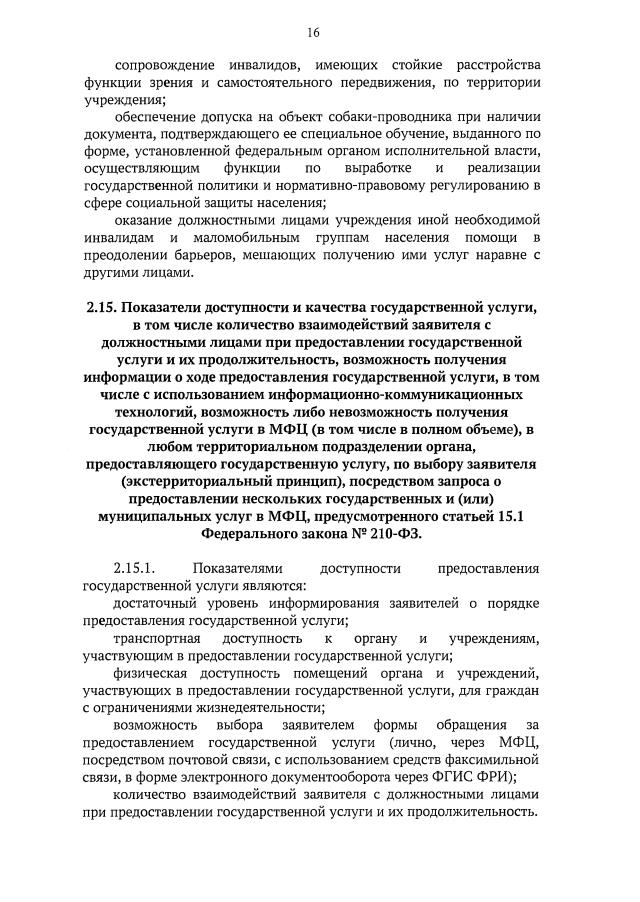 16

сопровождение инвалидов, имеющих стойкие расстройства функции зрения и самостоятельного передвижения, по территории учреждения;

обеспечение допуска на объект собаки-проводника при наличии документа, подтверждающего ее специальное обучение, выданного по форме, установленной федеральным органом исполнительной власти, осуществляющим функции по выработке и реализации государственной политики и нормативно-правовому регулированию в сфере социальной защиты населения;

оказание должностными лицами учреждения иной необходимой инвалидам и маломобильным группам населения помощи в преодолении барьеров, мешающих получению ими услуг наравне с другими лицами.

2.15. Показатели доступности и качества государственной услуги, в том числе количество взаимодействий заявителя с должностными лицами при предоставлении государственной услуги и их продолжительность, возможность получения информации о ходе предоставления государственной услуги, в том числе с использованием информационно-коммуникационных технологий, возможность либо невозможность получения государственной услуги в МФЦ (в том числе в полном объеме), в любом территориальном подразделении органа, предоставляющего государственную услугу, по выбору заявителя (экстерриториальный принцип), посредством запроса о предоставлении нескольких государственных и (или) муниципальных услуг в МФЦ, предусмотренного статьей 15.1 Федерального закона № 210-ФЗ.

2.15.1. Показателями доступности предоставления государственной услуги являются:

достаточный уровень информирования заявителей о порядке предоставления государственной услуги;

транспортная доступность к органу и учреждениям, участвующим в предоставлении государственной услуги;

физическая доступность помещений органа и учреждений, участвующих в предоставлении государственной услуги, для граждан с ограничениями жизнедеятельности;

возможность выбора заявителем формы обращения за предоставлением государственной услуги (лично, через МФЦ, посредством почтовой связи, с использованием средств факсимильной связи, в форме электронного документооборота через ФГИС ФРИ);

количество взаимодействий заявителя с должностными лицами при предоставлении государственной услуги и их продолжительность.